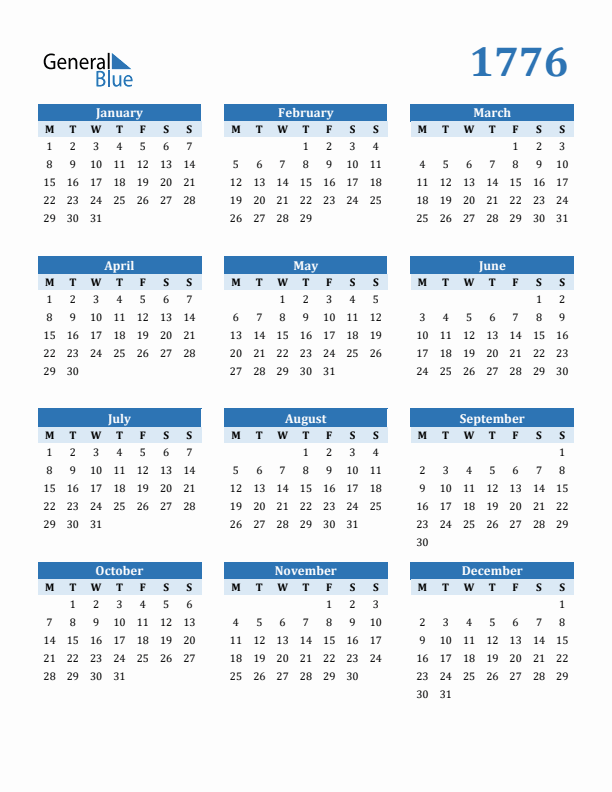 General Blue

1776

January

| M | T | W | T | F | S | S |
|---|---|---|---|---|---|---|
| 1 | 2 | 3 | 4 | 5 | 6 | 7 |
| 8 | 9 | 10 | 11 | 12 | 13 | 14 |
| 15 | 16 | 17 | 18 | 19 | 20 | 21 |
| 22 | 23 | 24 | 25 | 26 | 27 | 28 |
| 29 | 30 | 31 | | | | |

February

| M | T | W | T | F | S | S |
|---|---|---|---|---|---|---|
| | | | 1 | 2 | 3 | 4 |
| 5 | 6 | 7 | 8 | 9 | 10 | 11 |
| 12 | 13 | 14 | 15 | 16 | 17 | 18 |
| 19 | 20 | 21 | 22 | 23 | 24 | 25 |
| 26 | 27 | 28 | 29 | | | |

March

| M | T | W | T | F | S | S |
|---|---|---|---|---|---|---|
| | | | | 1 | 2 | 3 |
| 4 | 5 | 6 | 7 | 8 | 9 | 10 |
| 11 | 12 | 13 | 14 | 15 | 16 | 17 |
| 18 | 19 | 20 | 21 | 22 | 23 | 24 |
| 25 | 26 | 27 | 28 | 29 | 30 | 31 |

April

| M | T | W | T | F | S | S |
|---|---|---|---|---|---|---|
| 1 | 2 | 3 | 4 | 5 | 6 | 7 |
| 8 | 9 | 10 | 11 | 12 | 13 | 14 |
| 15 | 16 | 17 | 18 | 19 | 20 | 21 |
| 22 | 23 | 24 | 25 | 26 | 27 | 28 |
| 29 | 30 | | | | | |

May

| M | T | W | T | F | S | S |
|---|---|---|---|---|---|---|
| | | 1 | 2 | 3 | 4 | 5 |
| 6 | 7 | 8 | 9 | 10 | 11 | 12 |
| 13 | 14 | 15 | 16 | 17 | 18 | 19 |
| 20 | 21 | 22 | 23 | 24 | 25 | 26 |
| 27 | 28 | 29 | 30 | 31 | | |

June

| M | T | W | T | F | S | S |
|---|---|---|---|---|---|---|
| | | | | | 1 | 2 |
| 3 | 4 | 5 | 6 | 7 | 8 | 9 |
| 10 | 11 | 12 | 13 | 14 | 15 | 16 |
| 17 | 18 | 19 | 20 | 21 | 22 | 23 |
| 24 | 25 | 26 | 27 | 28 | 29 | 30 |

July

| M | T | W | T | F | S | S |
|---|---|---|---|---|---|---|
| 1 | 2 | 3 | 4 | 5 | 6 | 7 |
| 8 | 9 | 10 | 11 | 12 | 13 | 14 |
| 15 | 16 | 17 | 18 | 19 | 20 | 21 |
| 22 | 23 | 24 | 25 | 26 | 27 | 28 |
| 29 | 30 | 31 | | | | |

August

| M | T | W | T | F | S | S |
|---|---|---|---|---|---|---|
| | | | 1 | 2 | 3 | 4 |
| 5 | 6 | 7 | 8 | 9 | 10 | 11 |
| 12 | 13 | 14 | 15 | 16 | 17 | 18 |
| 19 | 20 | 21 | 22 | 23 | 24 | 25 |
| 26 | 27 | 28 | 29 | 30 | 31 | |

September

| M | T | W | T | F | S | S |
|---|---|---|---|---|---|---|
| | | | | | | 1 |
| 2 | 3 | 4 | 5 | 6 | 7 | 8 |
| 9 | 10 | 11 | 12 | 13 | 14 | 15 |
| 16 | 17 | 18 | 19 | 20 | 21 | 22 |
| 23 | 24 | 25 | 26 | 27 | 28 | 29 |
| 30 | | | | | | |

October

| M | T | W | T | F | S | S |
|---|---|---|---|---|---|---|
| | 1 | 2 | 3 | 4 | 5 | 6 |
| 7 | 8 | 9 | 10 | 11 | 12 | 13 |
| 14 | 15 | 16 | 17 | 18 | 19 | 20 |
| 21 | 22 | 23 | 24 | 25 | 26 | 27 |
| 28 | 29 | 30 | 31 | | | |

November

| M | T | W | T | F | S | S |
|---|---|---|---|---|---|---|
| | | | | 1 | 2 | 3 |
| 4 | 5 | 6 | 7 | 8 | 9 | 10 |
| 11 | 12 | 13 | 14 | 15 | 16 | 17 |
| 18 | 19 | 20 | 21 | 22 | 23 | 24 |
| 25 | 26 | 27 | 28 | 29 | 30 | |

December

| M | T | W | T | F | S | S |
|---|---|---|---|---|---|---|
| | | | | | | 1 |
| 2 | 3 | 4 | 5 | 6 | 7 | 8 |
| 9 | 10 | 11 | 12 | 13 | 14 | 15 |
| 16 | 17 | 18 | 19 | 20 | 21 | 22 |
| 23 | 24 | 25 | 26 | 27 | 28 | 29 |
| 30 | 31 | | | | | |